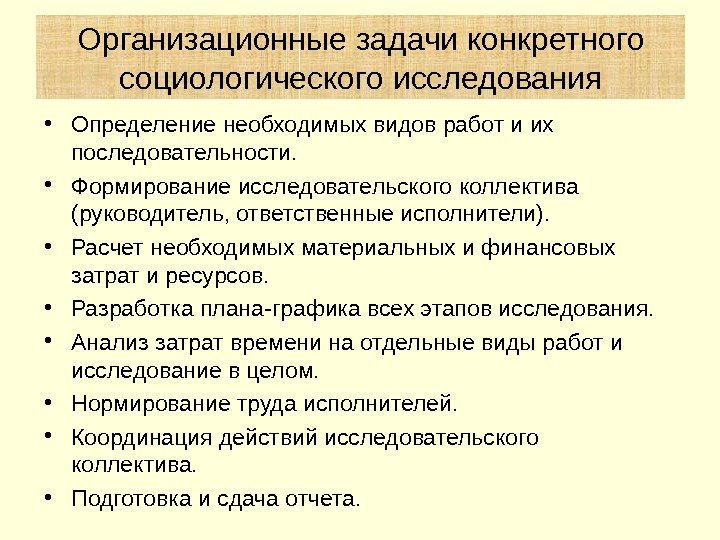 Организационные задачи конкретного социологического исследования

• Определение необходимых видов работ и их последовательности.
• Формирование исследовательского коллектива (руководитель, ответственные исполнители).
• Расчет необходимых материальных и финансовых затрат и ресурсов.
• Разработка плана-графика всех этапов исследования.
• Анализ затрат времени на отдельные виды работ и исследование в целом.
• Нормирование труда исполнителей.
• Координация действий исследовательского коллектива.
• Подготовка и сдача отчета.